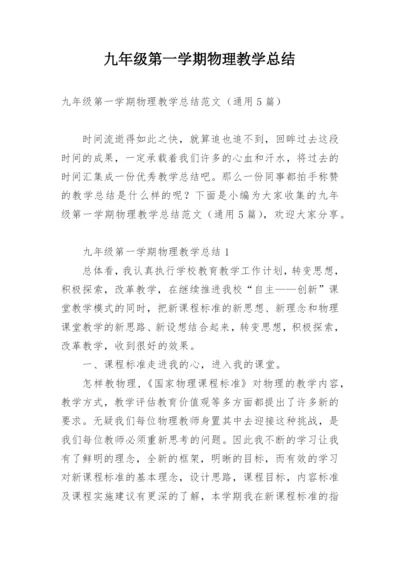 九年级第一学期物理教学总结

九年级第一学期物理教学总结范文（通用5篇）

时间流逝得如此之快，就算追也追不到，回眸过去这段时间的成果，一定承载着我们许多的心血和汗水，将过去的时间汇集成一份优秀教学总结吧。那么一份同事都拍手称赞的教学总结是什么样的呢？下面是小编为大家收集的九年级第一学期物理教学总结范文（通用5篇），欢迎大家分享。

九年级第一学期物理教学总结1

总体看，我认真执行学校教育教学工作计划，转变思想，积极探索，改革教学，在继续推进我校“自主——创新”课堂教学模式的同时，把新课程标准的新思想、新理念和物理课堂教学的新思路、新设想结合起来，转变思想，积极探索，改革教学，收到很好的效果。

一、课程标准走进我的心，进入我的课堂。

怎样教物理，《国家物理课程标准》对物理的教学内容，教学方式，教学评估教育价值观等多方面都提出了许多新的要求。无疑我们每位物理教师身置其中去迎接这种挑战，是我们每位教师必须重新思考的问题。因此我不断的学习让我有了鲜明的理念，全新的框架，明晰的目标，而有效的学习对新课程标准的基本理念，设计思路，课程目标，内容标准及课程实施建议有更深的了解，本学期我在新课程标准的指